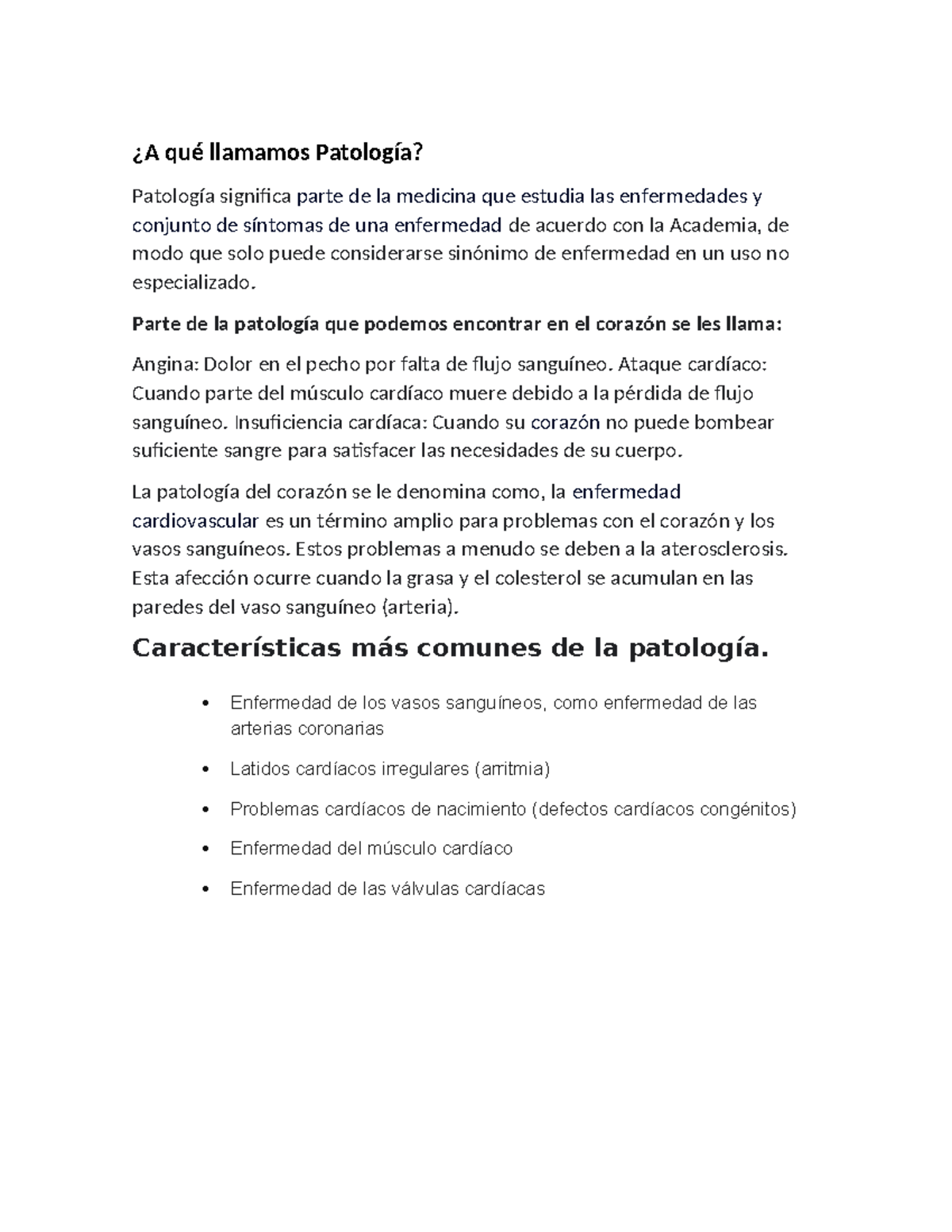 ¿A qué llamamos Patología?

Patología significa parte de la medicina que estudia las enfermedades y conjunto de síntomas de una enfermedad de acuerdo con la Academia, de modo que solo puede considerarse sinónimo de enfermedad en un uso no especializado.

Parte de la patología que podemos encontrar en el corazón se les llama:

Angina: Dolor en el pecho por falta de flujo sanguíneo. Ataque cardíaco: Cuando parte del músculo cardíaco muere debido a la pérdida de flujo sanguíneo. Insuficiencia cardíaca: Cuando su corazón no puede bombear suficiente sangre para satisfacer las necesidades de su cuerpo.

La patología del corazón se le denomina como, la enfermedad cardiovascular es un término amplio para problemas con el corazón y los vasos sanguíneos. Estos problemas a menudo se deben a la aterosclerosis. Esta afección ocurre cuando la grasa y el colesterol se acumulan en las paredes del vaso sanguíneo (arteria).

Características más comunes de la patología.

• Enfermedad de los vasos sanguíneos, como enfermedad de las arterias coronarias

• Latidos cardíacos irregulares (arritmia)

• Problemas cardíacos de nacimiento (defectos cardíacos congénitos)

• Enfermedad del músculo cardíaco

• Enfermedad de las válvulas cardíacas